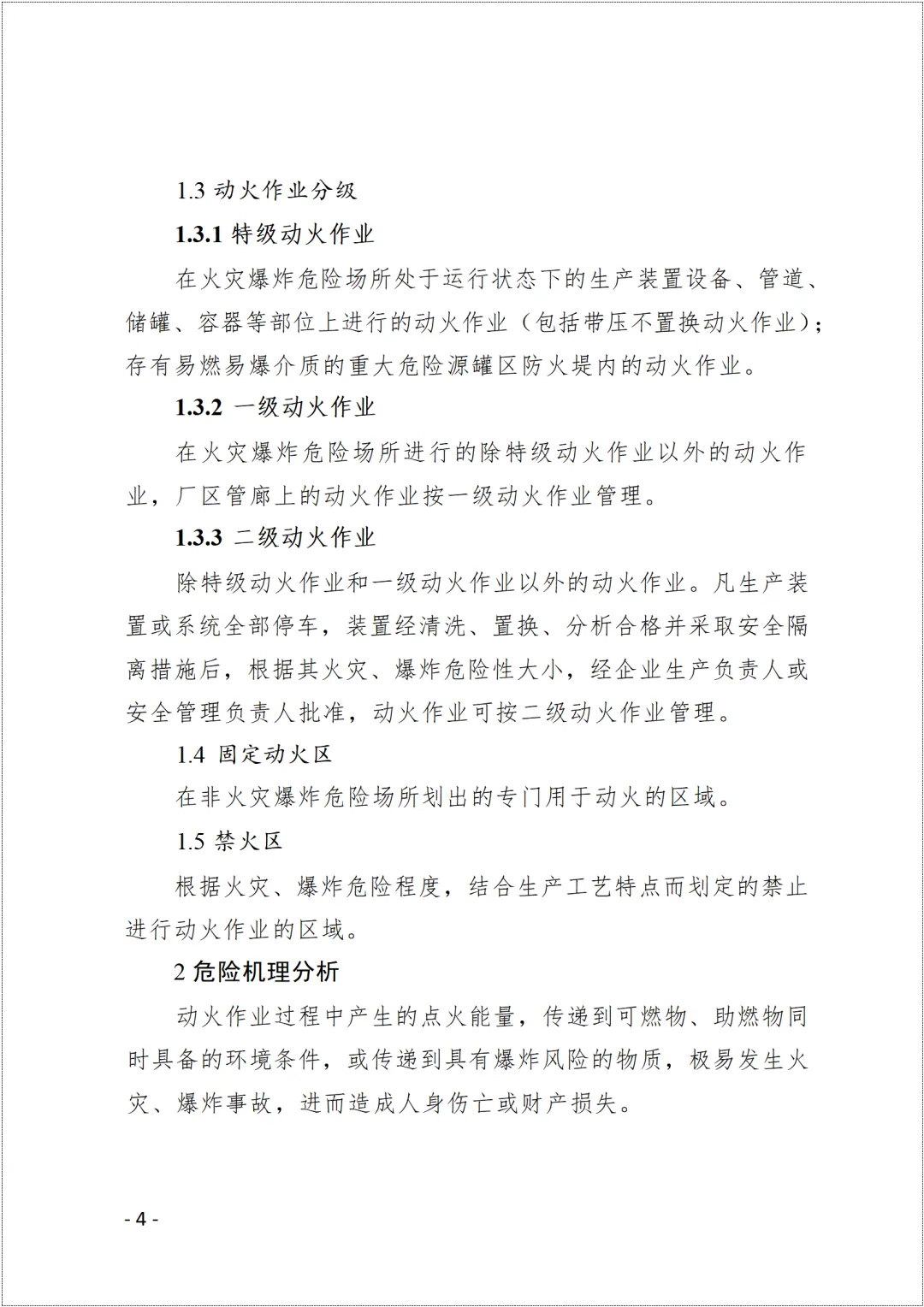 1.3 动火作业分级

1.3.1 特级动火作业

在火灾爆炸危险场所处于运行状态下的生产装置设备、管道、储罐、容器等部位上进行的动火作业（包括带压不置换动火作业）；存有易燃易爆介质的重大危险源罐区防火堤内的动火作业。

1.3.2 一级动火作业

在火灾爆炸危险场所进行的除特级动火作业以外的动火作业，厂区管廊上的动火作业按一级动火作业管理。

1.3.3 二级动火作业

除特级动火作业和一级动火作业以外的动火作业。凡生产装置或系统全部停车，装置经清洗、置换、分析合格并采取安全隔离措施后，根据其火灾、爆炸危险性大小，经企业生产负责人或安全管理负责人批准，动火作业可按二级动火作业管理。

1.4 固定动火区

在非火灾爆炸危险场所划出的专门用于动火的区域。

1.5 禁火区

根据火灾、爆炸危险程度，结合生产工艺特点而划定的禁止进行动火作业的区域。

2 危险机理分析

动火作业过程中产生的点火能量，传递到可燃物、助燃物同时具备的环境条件，或传递到具有爆炸风险的物质，极易发生火灾、爆炸事故，进而造成人身伤亡或财产损失。

- 4 -